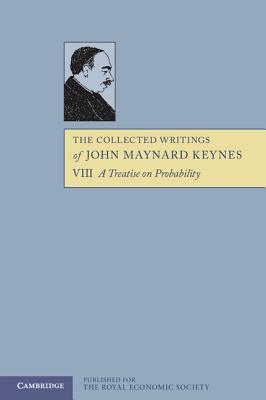 THE COLLECTED WRITINGS
of JOHN MAYNARD KEYNES
VIII A Treatise on Probability

CAMBRIDGE

PUBLISHED FOR
THE ROYAL ECONOMIC SOCIETY